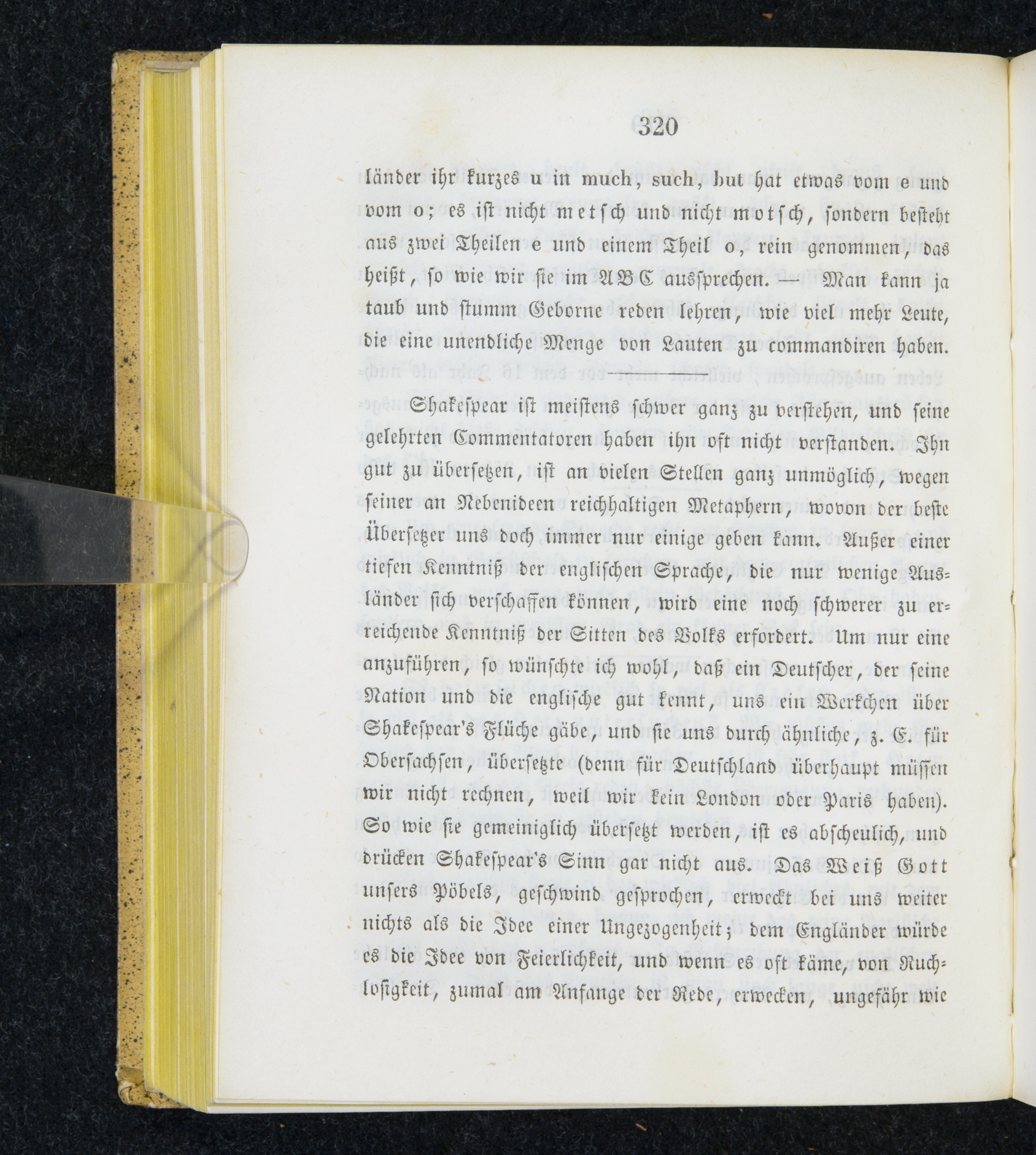 320

länder ihr kurzes u in much, such, but hat etwas vom e und vom o; es ist nicht metsch und nicht motsch, sondern besteht aus zwei Theilen e und einem Theil o, rein genommen, das heißt, so wie wir sie im ABC aussprechen. — Man kann ja taub und stumm Geborne reden lehren, wie viel mehr Leute, die eine unendliche Menge von Lauten zu commandiren haben.

Shakespear ist meistens schwer ganz zu verstehen, und seine gelehrten Commentatoren haben ihn oft nicht verstanden. Ihn gut zu übersetzen, ist an vielen Stellen ganz unmöglich, wegen seiner an Nebenideen reichhaltigen Metaphern, wovon der beste Übersetzer uns doch immer nur einige geben kann. Außer einer tiefen Kenntniß der englischen Sprache, die nur wenige Ausländer sich verschaffen können, wird eine noch schwerer zu erreichende Kenntniß der Sitten des Volks erfordert. Um nur eine anzuführen, so wünschte ich wohl, daß ein Deutscher, der seine Nation und die englische gut kennt, uns ein Werkchen über Shakespear's Flüche gäbe, und sie uns durch ähnliche, z. E. für Obersachsen, übersetzte (denn für Deutschland überhaupt müssen wir nicht rechnen, weil wir kein London oder Paris haben). So wie sie gemeiniglich übersetzt werden, ist es abscheulich, und drücken Shakespear's Sinn gar nicht aus. Das Weiß Gott unsers Pöbels, geschwind gesprochen, erweckt bei uns weiter nichts als die Idee einer Ungezogenheit; dem Engländer würde es die Idee von Feierlichkeit, und wenn es oft käme, von Ruchlosigkeit, zumal am Anfange der Rede, erwecken, ungefähr wie